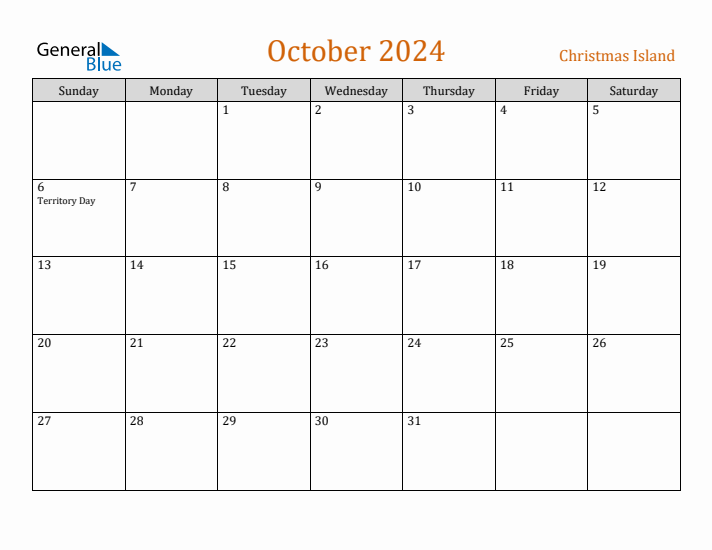 General Blue

October 2024

Christmas Island

| Sunday | Monday | Tuesday | Wednesday | Thursday | Friday | Saturday |
|---|---|---|---|---|---|---|
| | | 1 | 2 | 3 | 4 | 5 |
| 6 Territory Day | 7 | 8 | 9 | 10 | 11 | 12 |
| 13 | 14 | 15 | 16 | 17 | 18 | 19 |
| 20 | 21 | 22 | 23 | 24 | 25 | 26 |
| 27 | 28 | 29 | 30 | 31 | | |